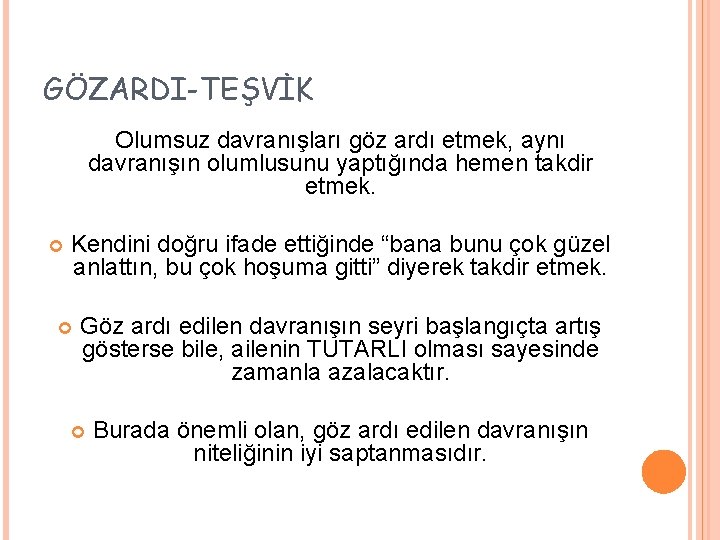 GÖZARDI-TEŞVİK

Olumsuz davranışları göz ardı etmek, aynı davranışın olumlusunu yaptığında hemen takdir etmek.

Kendini doğru ifade ettiğinde “bana bunu çok güzel anlattın, bu çok hoşuma gitti” diyerek takdir etmek.

Göz ardı edilen davranışın seyri başlangıçta artış gösterse bile, ailenin TUTARLI olması sayesinde zamanla azalacaktır.

Burada önemli olan, göz ardı edilen davranışın niteliğinin iyi saptanmasıdır.